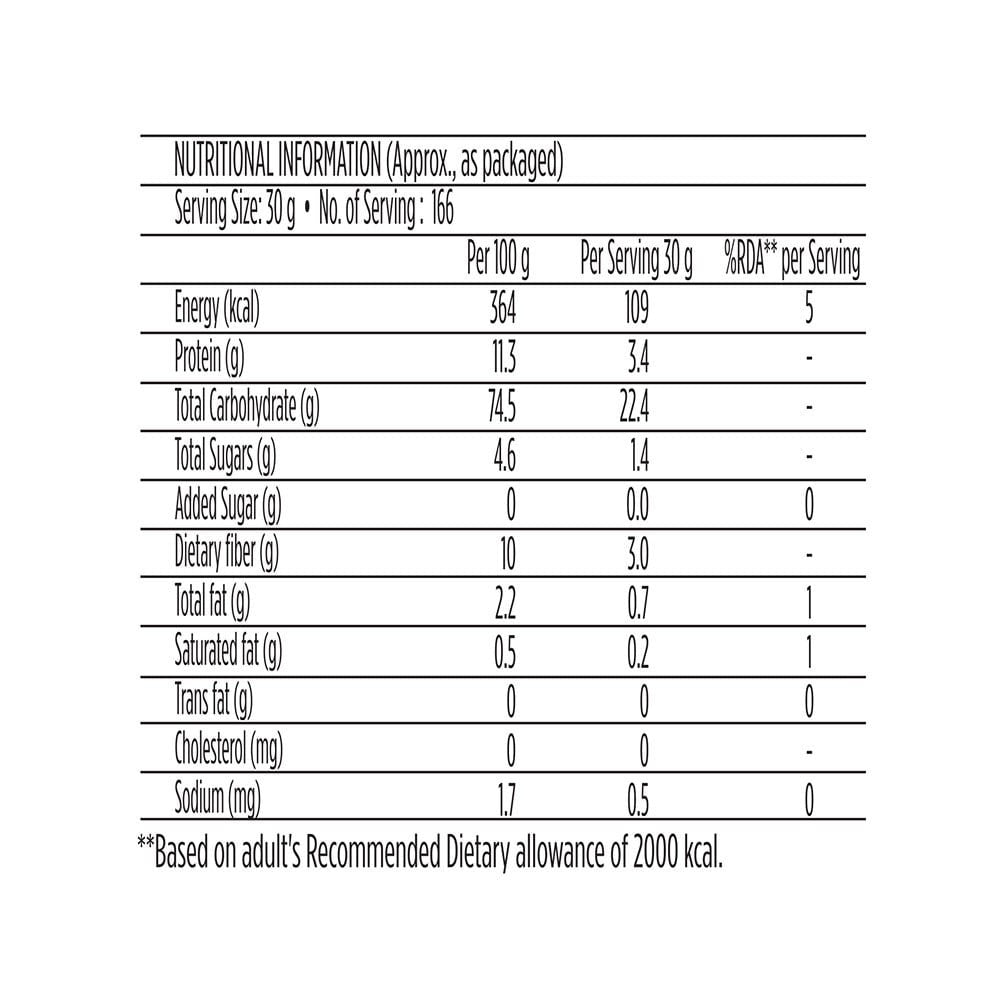 NUTRITIONAL INFORMATION (Approx., as packaged)
Serving Size: 30 g • No. of Serving : 166

| | Per 100 g | Per Serving 30 g | %RDA** per Serving |
|---|---|---|---|
| Energy (kcal) | 364 | 109 | 5 |
| Protein (g) | 11.3 | 3.4 | - |
| Total Carbohydrate (g) | 74.5 | 22.4 | - |
| Total Sugars (g) | 4.6 | 1.4 | - |
| Added Sugar (g) | 0 | 0.0 | 0 |
| Dietary fiber (g) | 10 | 3.0 | - |
| Total fat (g) | 2.2 | 0.7 | 1 |
| Saturated fat (g) | 0.5 | 0.2 | 1 |
| Trans fat (g) | 0 | 0 | 0 |
| Cholesterol (mg) | 0 | 0 | - |
| Sodium (mg) | 1.7 | 0.5 | 0 |

**Based on adult's Recommended Dietary allowance of 2000 kcal.